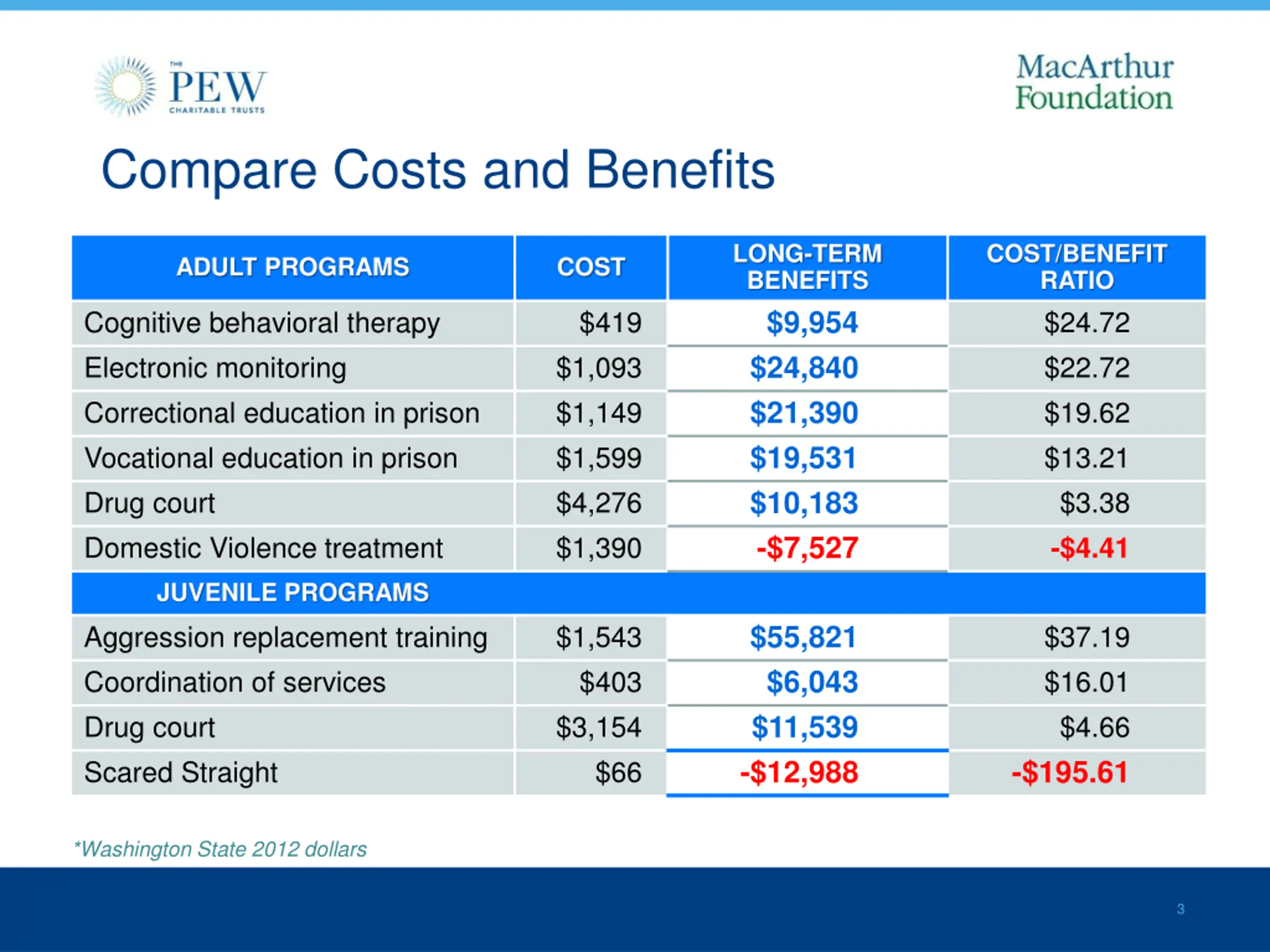 THE PEW CHARITABLE TRUSTS

MacArthur Foundation

Compare Costs and Benefits

| ADULT PROGRAMS | COST | LONG-TERM BENEFITS | COST/BENEFIT RATIO |
|---|---|---|---|
| Cognitive behavioral therapy | \$419 | \$9,954 | \$24.72 |
| Electronic monitoring | \$1,093 | \$24,840 | \$22.72 |
| Correctional education in prison | \$1,149 | \$21,390 | \$19.62 |
| Vocational education in prison | \$1,599 | \$19,531 | \$13.21 |
| Drug court | \$4,276 | \$10,183 | \$3.38 |
| Domestic Violence treatment | \$1,390 | -\$7,527 | -\$4.41 |
| JUVENILE PROGRAMS | | | |
| Aggression replacement training | \$1,543 | \$55,821 | \$37.19 |
| Coordination of services | \$403 | \$6,043 | \$16.01 |
| Drug court | \$3,154 | \$11,539 | \$4.66 |
| Scared Straight | \$66 | -\$12,988 | -\$195.61 |

*Washington State 2012 dollars

3